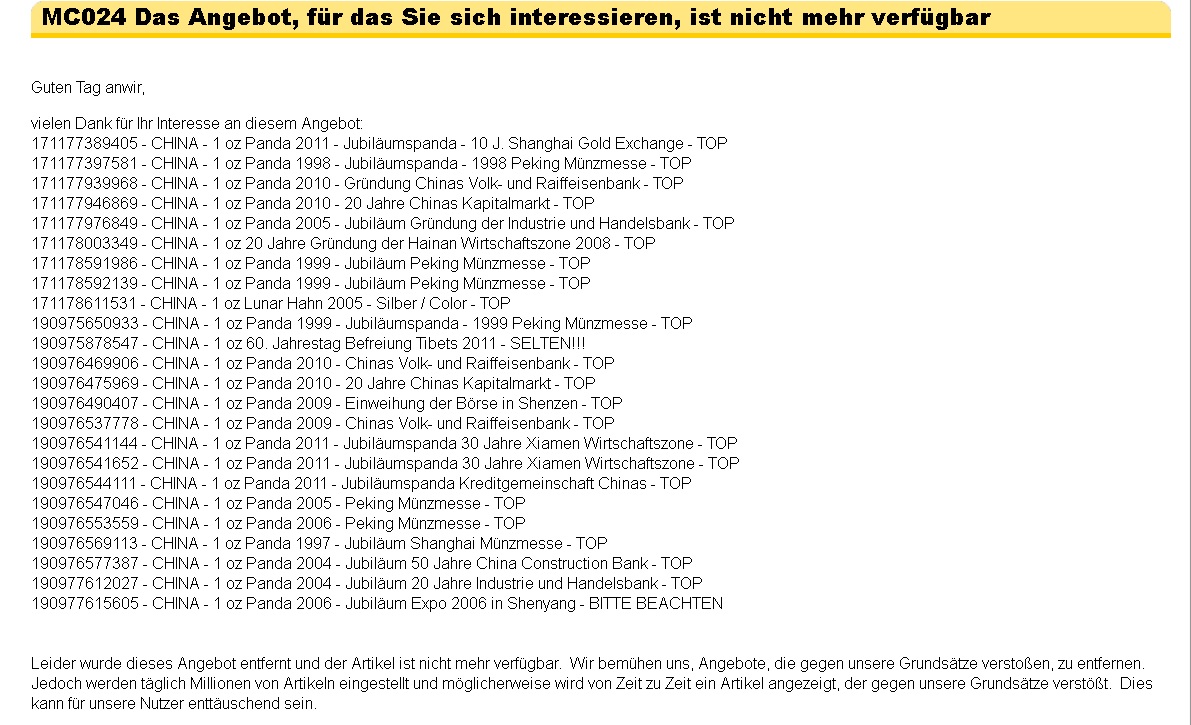 MC024 Das Angebot, für das Sie sich interessieren, ist nicht mehr verfügbar

Guten Tag anwir,

vielen Dank für Ihr Interesse an diesem Angebot:
171177389405 - CHINA - 1 oz Panda 2011 - Jubiläumspanda - 10 J. Shanghai Gold Exchange - TOP
171177397581 - CHINA - 1 oz Panda 1998 - Jubiläumspanda - 1998 Peking Münzmesse - TOP
171177939968 - CHINA - 1 oz Panda 2010 - Gründung Chinas Volk- und Raiffeisenbank - TOP
171177946869 - CHINA - 1 oz Panda 2010 - 20 Jahre Chinas Kapitalmarkt - TOP
171177976849 - CHINA - 1 oz Panda 2005 - Jubiläum Gründung der Industrie und Handelsbank - TOP
171178003349 - CHINA - 1 oz 20 Jahre Gründung der Hainan Wirtschaftszone 2008 - TOP
171178591986 - CHINA - 1 oz Panda 1999 - Jubiläum Peking Münzmesse - TOP
171178592139 - CHINA - 1 oz Panda 1999 - Jubiläum Peking Münzmesse - TOP
171178611531 - CHINA - 1 oz Lunar Hahn 2005 - Silber / Color - TOP
190975650933 - CHINA - 1 oz Panda 1999 - Jubiläumspanda - 1999 Peking Münzmesse - TOP
190975878547 - CHINA - 1 oz 60. Jahrestag Befreiung Tibets 2011 - SELTEN!!!
190976469906 - CHINA - 1 oz Panda 2010 - Chinas Volk- und Raiffeisenbank - TOP
190976475969 - CHINA - 1 oz Panda 2010 - 20 Jahre Chinas Kapitalmarkt - TOP
190976490407 - CHINA - 1 oz Panda 2009 - Einweihung der Börse in Shenzen - TOP
190976537778 - CHINA - 1 oz Panda 2009 - Chinas Volk- und Raiffeisenbank - TOP
190976541144 - CHINA - 1 oz Panda 2011 - Jubiläumspanda 30 Jahre Xiamen Wirtschaftszone - TOP
190976541652 - CHINA - 1 oz Panda 2011 - Jubiläumspanda 30 Jahre Xiamen Wirtschaftszone - TOP
190976544111 - CHINA - 1 oz Panda 2011 - Jubiläumspanda Kreditgemeinschaft Chinas - TOP
190976547046 - CHINA - 1 oz Panda 2005 - Peking Münzmesse - TOP
190976553559 - CHINA - 1 oz Panda 2006 - Peking Münzmesse - TOP
190976569113 - CHINA - 1 oz Panda 1997 - Jubiläum Shanghai Münzmesse - TOP
190976577387 - CHINA - 1 oz Panda 2004 - Jubiläum 50 Jahre China Construction Bank - TOP
190977612027 - CHINA - 1 oz Panda 2004 - Jubiläum 20 Jahre Industrie und Handelsbank - TOP
190977615605 - CHINA - 1 oz Panda 2006 - Jubiläum Expo 2006 in Shenyang - BITTE BEACHTEN

Leider wurde dieses Angebot entfernt und der Artikel ist nicht mehr verfügbar. Wir bemühen uns, Angebote, die gegen unsere Grundsätze verstoßen, zu entfernen. Jedoch werden täglich Millionen von Artikeln eingestellt und möglicherweise wird von Zeit zu Zeit ein Artikel angezeigt, der gegen unsere Grundsätze verstößt. Dies kann für unsere Nutzer enttäuschend sein.